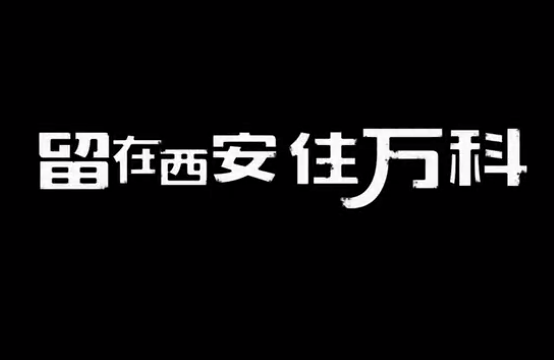 留在西安 住万科